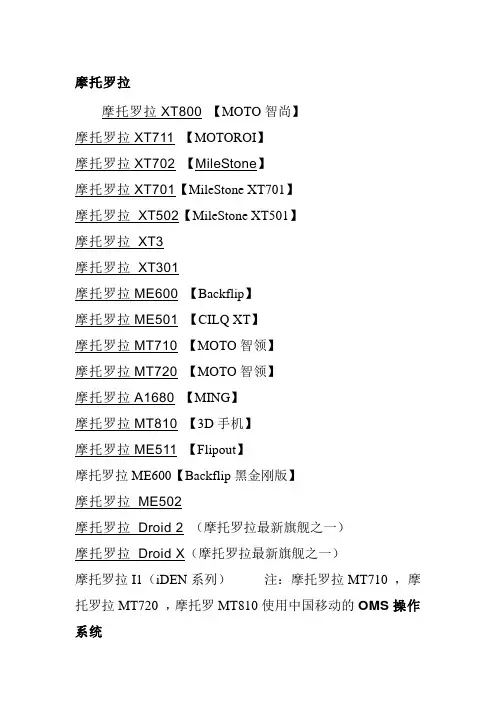 摩托罗拉

摩托罗拉XT800 【MOTO智尚】

摩托罗拉XT711 【MOTOROI】

摩托罗拉XT702 【MileStone】

摩托罗拉XT701【MileStone XT701】

摩托罗拉 XT502【MileStone XT501】

摩托罗拉 XT3

摩托罗拉 XT301

摩托罗拉ME600 【Backflip】

摩托罗拉ME501 【CILQ XT】

摩托罗拉MT710 【MOTO智领】

摩托罗拉MT720 【MOTO智领】

摩托罗拉A1680 【MING】

摩托罗拉MT810 【3D手机】

摩托罗拉ME511 【Flipout】

摩托罗拉ME600【Backflip黑金刚版】

摩托罗拉 ME502

摩托罗拉 Droid 2 （摩托罗拉最新旗舰之一）

摩托罗拉 Droid X（摩托罗拉最新旗舰之一）

摩托罗拉I1（iDEN系列） 注：摩托罗拉MT710，摩托罗拉MT720，摩托罗MT810使用中国移动的OMS操作系统